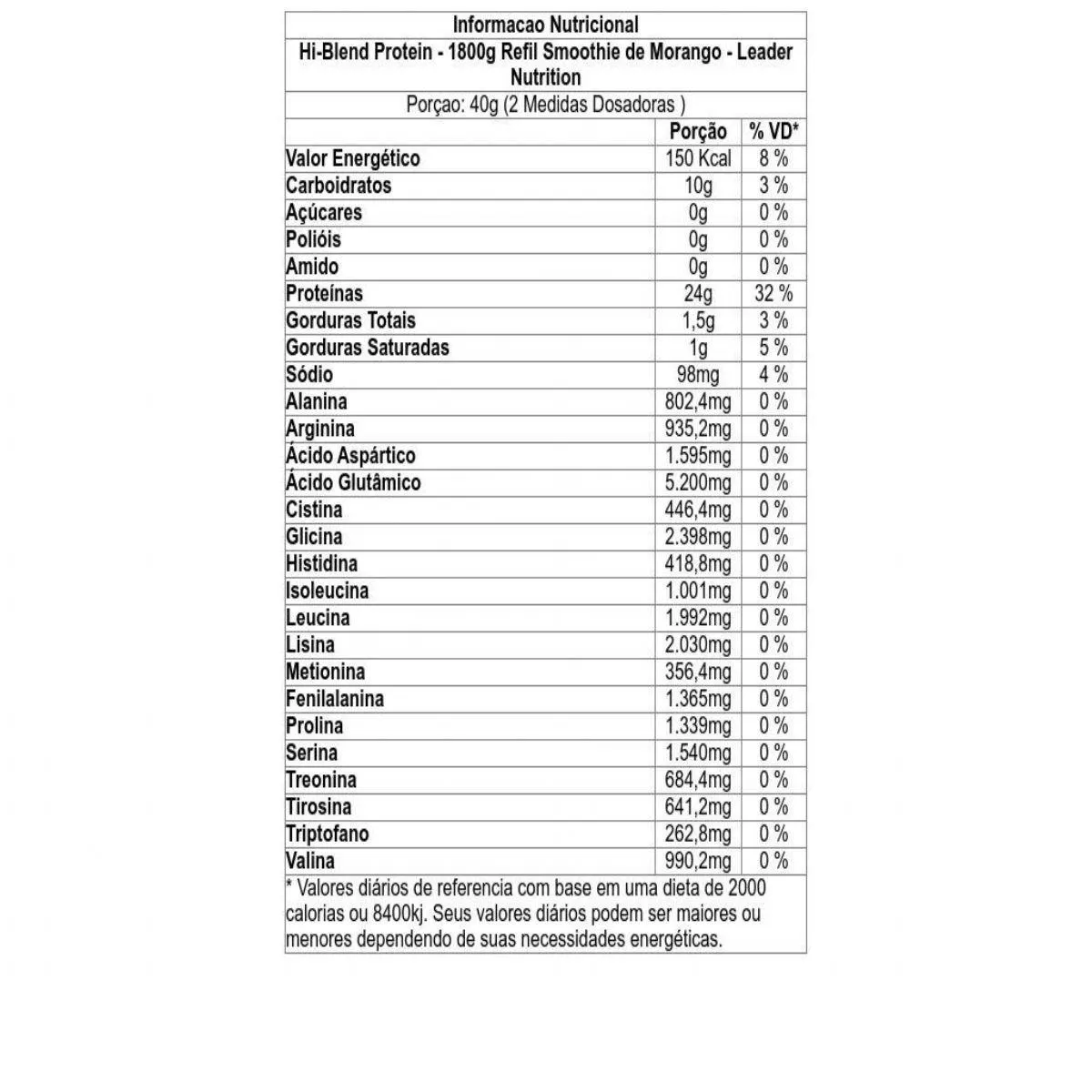 Informacao Nutricional

Hi-Blend Protein - 1800g Refil Smoothie de Morango - Leader Nutrition

Porçao: 40g (2 Medidas Dosadoras )

| | Porção | % VD* |
|---|---|---|
| Valor Energético | 150 Kcal | 8 % |
| Carboidratos | 10g | 3 % |
| Açúcares | 0g | 0 % |
| Polióis | 0g | 0 % |
| Amido | 0g | 0 % |
| Proteínas | 24g | 32 % |
| Gorduras Totais | 1,5g | 3 % |
| Gorduras Saturadas | 1g | 5 % |
| Sódio | 98mg | 4 % |
| Alanina | 802,4mg | 0 % |
| Arginina | 935,2mg | 0 % |
| Ácido Aspártico | 1.595mg | 0 % |
| Ácido Glutâmico | 5.200mg | 0 % |
| Cistina | 446,4mg | 0 % |
| Glicina | 2.398mg | 0 % |
| Histidina | 418,8mg | 0 % |
| Isoleucina | 1.001mg | 0 % |
| Leucina | 1.992mg | 0 % |
| Lisina | 2.030mg | 0 % |
| Metionina | 356,4mg | 0 % |
| Fenilalanina | 1.365mg | 0 % |
| Prolina | 1.339mg | 0 % |
| Serina | 1.540mg | 0 % |
| Treonina | 684,4mg | 0 % |
| Tirosina | 641,2mg | 0 % |
| Triptofano | 262,8mg | 0 % |
| Valina | 990,2mg | 0 % |

* Valores diários de referencia com base em uma dieta de 2000 calorias ou 8400kj. Seus valores diários podem ser maiores ou menores dependendo de suas necessidades energéticas.